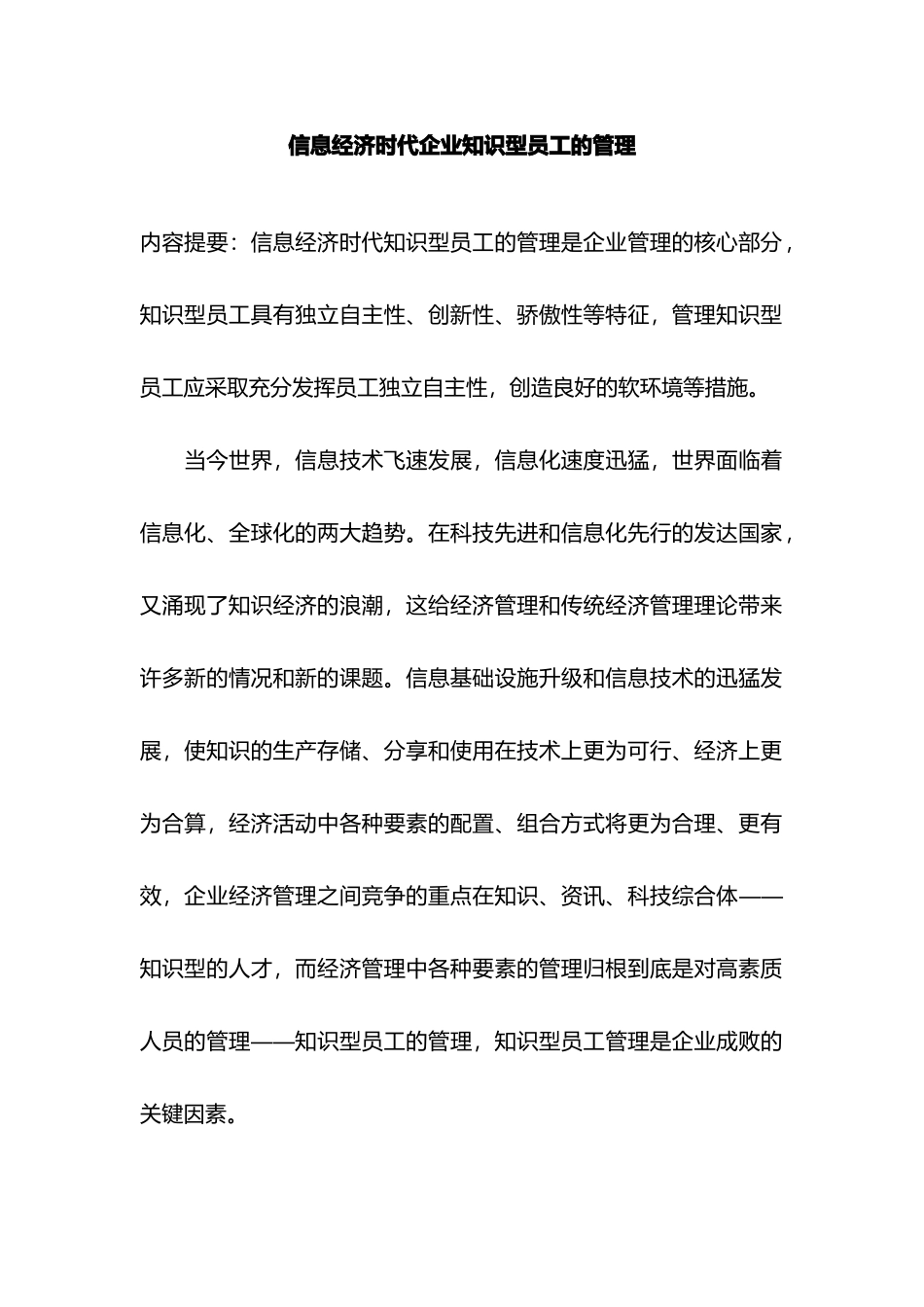 信息经济时代企业知识型员工的管理

内容提要：信息经济时代知识型员工的管理是企业管理的核心部分，知识型员工具有独立自主性、创新性、骄傲性等特征，管理知识型员工应采取充分发挥员工独立自主性，创造良好的软环境等措施。

当今世界，信息技术飞速发展，信息化速度迅猛，世界面临着信息化、全球化的两大趋势。在科技先进和信息化先行的发达国家，又涌现了知识经济的浪潮，这给经济管理和传统经济管理理论带来许多新的情况和新的课题。信息基础设施升级和信息技术的迅猛发展，使知识的生产存储、分享和使用在技术上更为可行、经济上更为合算，经济活动中各种要素的配置、组合方式将更为合理、更有效，企业经济管理之间竞争的重点在知识、资讯、科技综合体——知识型的人才，而经济管理中各种要素的管理归根到底是对高素质人员的管理——知识型员工的管理，知识型员工管理是企业成败的关键因素。